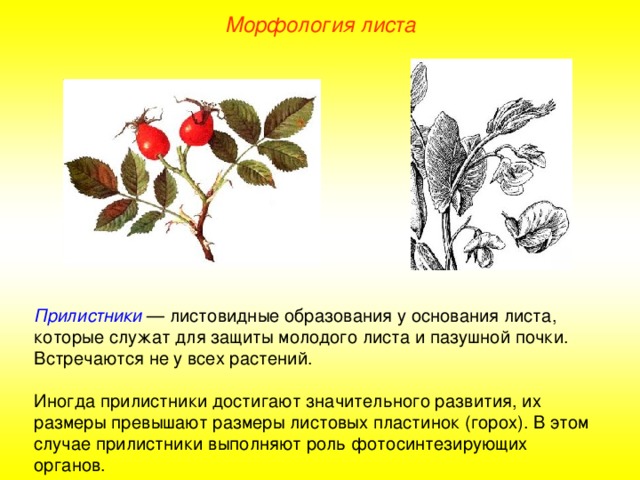 Морфология листа

Прилистники — листовидные образования у основания листа, которые служат для защиты молодого листа и пазушной почки. Встречаются не у всех растений.

Иногда прилистники достигают значительного развития, их размеры превышают размеры листовых пластинок (горох). В этом случае прилистники выполняют роль фотосинтезирующих органов.